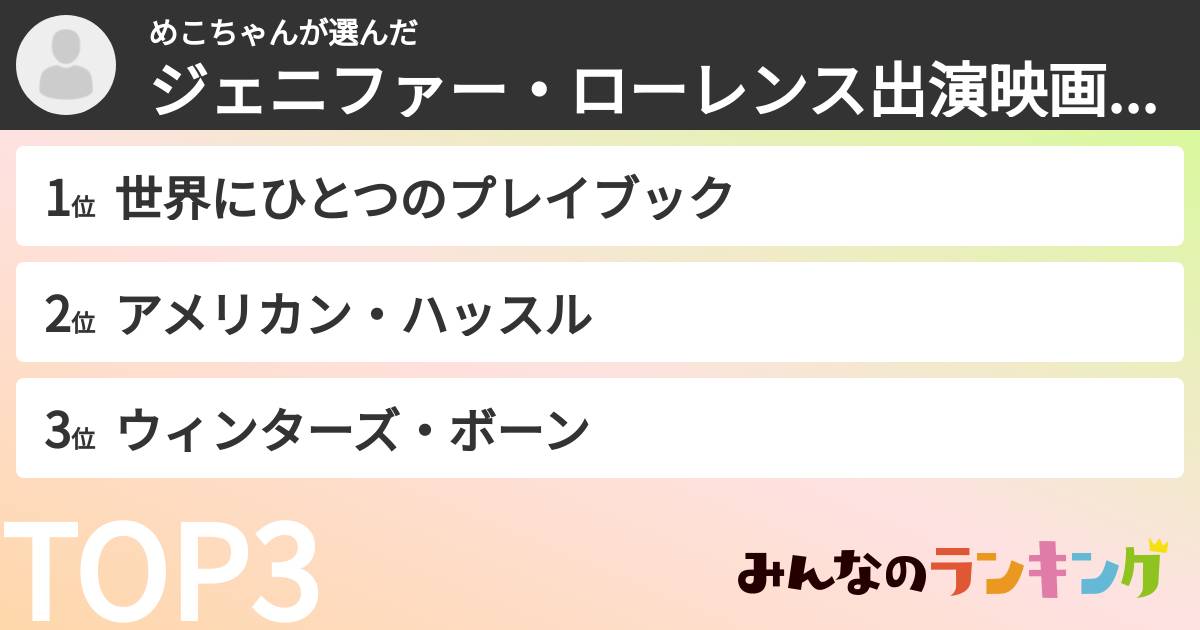 めこちゃんが選んだ
ジェニファー・ローレンス出演映画...

1位 世界にひとつのプレイブック

2位 アメリカン・ハッスル

3位 ウィンターズ・ボーン

TOP3

みんなのランキング